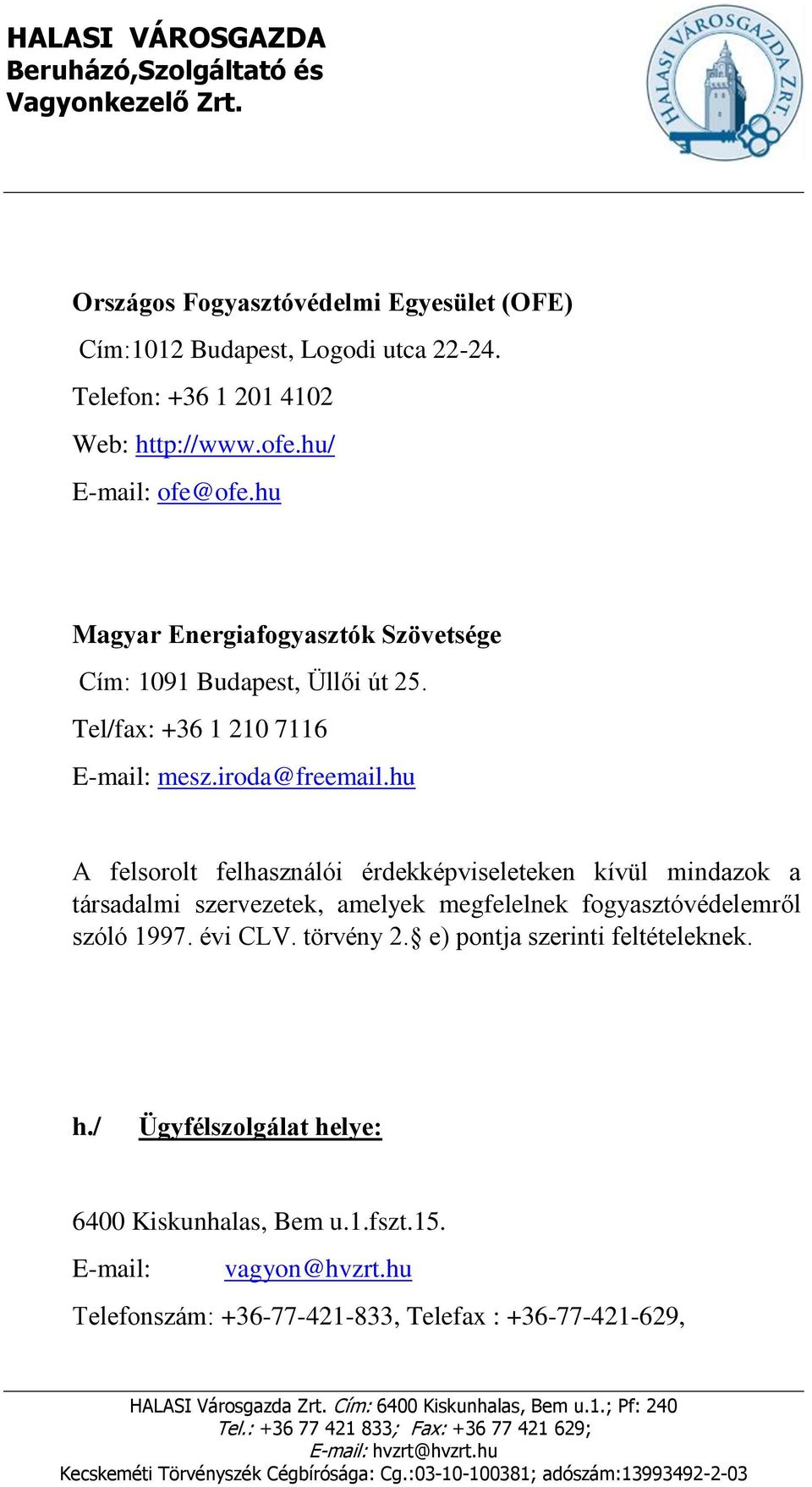 HALASI VÁROSGAZDA
Beruházó,Szolgáltató és
Vagyonkezelő Zrt.

HALASI VÁROSGAZDA ZRT.

Országos Fogyasztóvédelmi Egyesület (OFE)
Cím:1012 Budapest, Logodi utca 22-24.
Telefon: +36 1 201 4102
Web: http://www.ofe.hu/
E-mail: ofe@ofe.hu

Magyar Energiafogyasztók Szövetsége
Cím: 1091 Budapest, Üllői út 25.
Tel/fax: +36 1 210 7116
E-mail: mesz.iroda@freemail.hu

A felsorolt felhasználói érdekképviseleteken kívül mindazok a társadalmi szervezetek, amelyek megfelelnek fogyasztóvédelemről szóló 1997. évi CLV. törvény 2.§ e) pontja szerinti feltételeknek.

h./ Ügyfélszolgálat helye:

6400 Kiskunhalas, Bem u.1.fszt.15.
E-mail: vagyon@hvzrt.hu
Telefonszám: +36-77-421-833, Telefax : +36-77-421-629,

HALASI Városgazda Zrt. Cím: 6400 Kiskunhalas, Bem u.1.; Pf: 240
Tel.: +36 77 421 833; Fax: +36 77 421 629;
E-mail: hvzrt@hvzrt.hu
Kecskeméti Törvényszék Cégbírósága: Cg.:03-10-100381; adószám:13993492-2-03